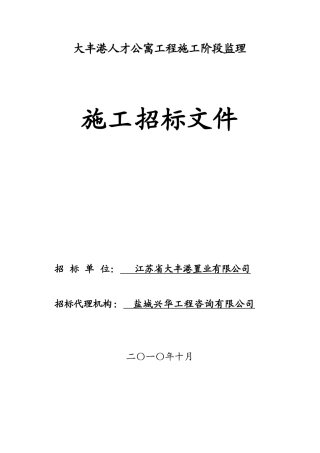 大丰港人才公寓工程施工阶段监理

施工招标文件

招 标 单 位： 江苏省大丰港置业有限公司

招标代理机构： 盐城兴华工程咨询有限公司

二〇一〇年十月